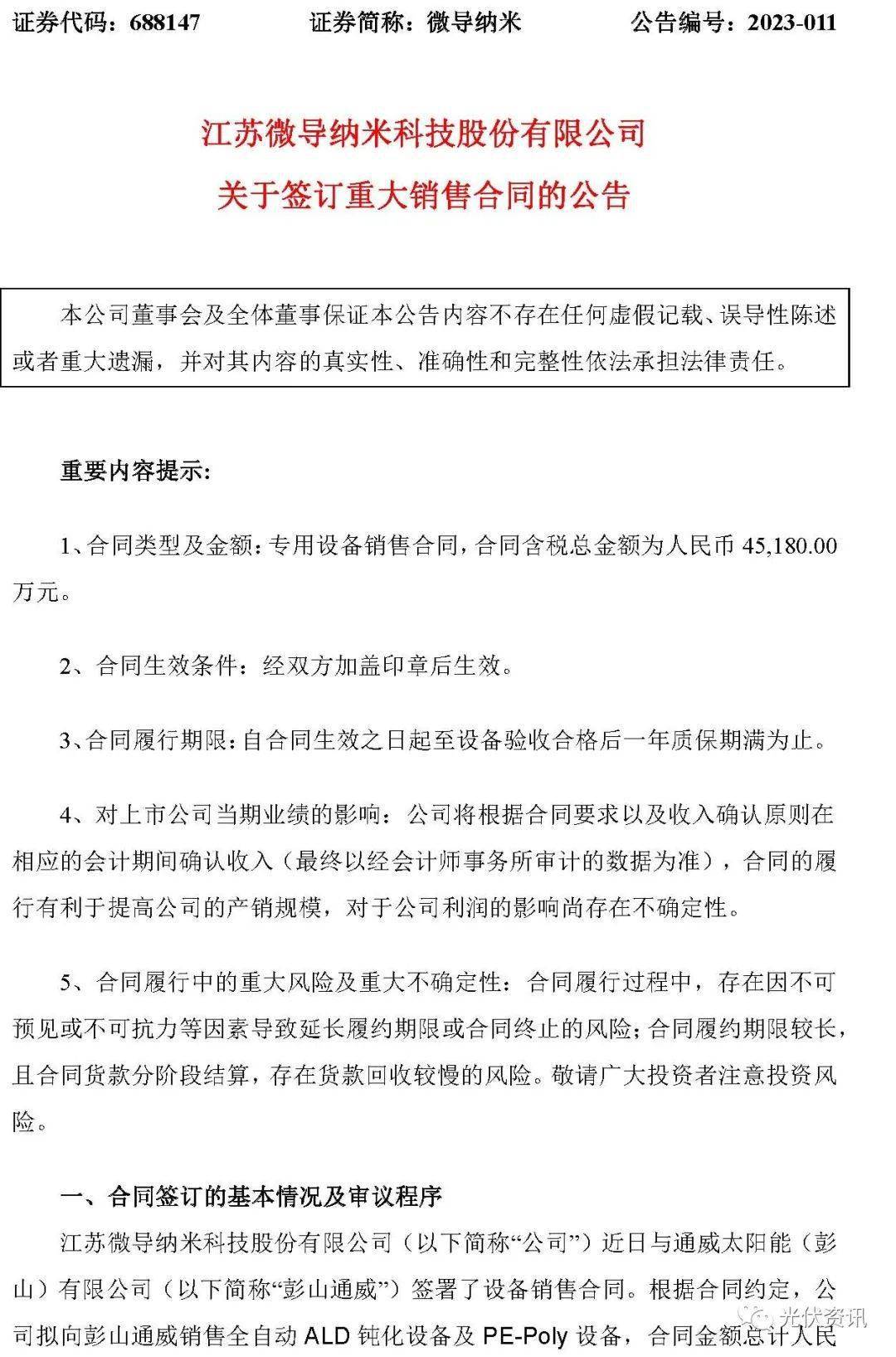 证券代码：688147　　证券简称：微导纳米　　公告编号：2023-011

江苏微导纳米科技股份有限公司
关于签订重大销售合同的公告

本公司董事会及全体董事保证本公告内容不存在任何虚假记载、误导性陈述或者重大遗漏，并对其内容的真实性、准确性和完整性依法承担法律责任。

重要内容提示：

1、合同类型及金额：专用设备销售合同，合同含税总金额为人民币 45,180.00 万元。

2、合同生效条件：经双方加盖印章后生效。

3、合同履行期限：自合同生效之日起至设备验收合格后一年质保期满为止。

4、对上市公司当期业绩的影响：公司将根据合同要求以及收入确认原则在相应的会计期间确认收入（最终以经会计师事务所审计的数据为准），合同的履行有利于提高公司的产销规模，对于公司利润的影响尚存在不确定性。

5、合同履行中的重大风险及重大不确定性：合同履行过程中，存在因不可预见或不可抗力等因素导致延长履约期限或合同终止的风险；合同履约期限较长，且合同货款分阶段结算，存在货款回收较慢的风险。敬请广大投资者注意投资风险。

一、合同签订的基本情况及审议程序

江苏微导纳米科技股份有限公司（以下简称“公司”）近日与通威太阳能（彭山）有限公司（以下简称“彭山通威”）签署了设备销售合同。根据合同约定，公司拟向彭山通威销售全自动 ALD 钝化设备及 PE-Poly 设备，合同金额总计人民

光伏资讯